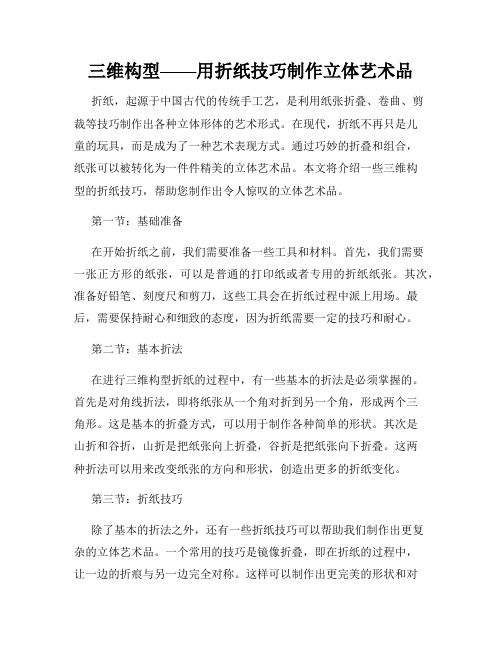 三维构型——用折纸技巧制作立体艺术品

折纸，起源于中国古代的传统手工艺，是利用纸张折叠、卷曲、剪裁等技巧制作出各种立体形体的艺术形式。在现代，折纸不再只是儿童的玩具，而是成为了一种艺术表现方式。通过巧妙的折叠和组合，纸张可以被转化为一件件精美的立体艺术品。本文将介绍一些三维构型的折纸技巧，帮助您制作出令人惊叹的立体艺术品。

第一节：基础准备

在开始折纸之前，我们需要准备一些工具和材料。首先，我们需要一张正方形的纸张，可以是普通的打印纸或者专用的折纸纸张。其次，准备好铅笔、刻度尺和剪刀，这些工具会在折纸过程中派上用场。最后，需要保持耐心和细致的态度，因为折纸需要一定的技巧和耐心。

第二节：基本折法

在进行三维构型折纸的过程中，有一些基本的折法是必须掌握的。首先是对角线折法，即将纸张从一个角对折到另一个角，形成两个三角形。这是基本的折叠方式，可以用于制作各种简单的形状。其次是山折和谷折，山折是把纸张向上折叠，谷折是把纸张向下折叠。这两种折法可以用来改变纸张的方向和形状，创造出更多的折纸变化。

第三节：折纸技巧

除了基本的折法之外，还有一些折纸技巧可以帮助我们制作出更复杂的立体艺术品。一个常用的技巧是镜像折叠，即在折纸的过程中，让一边的折痕与另一边完全对称。这样可以制作出更完美的形状和对